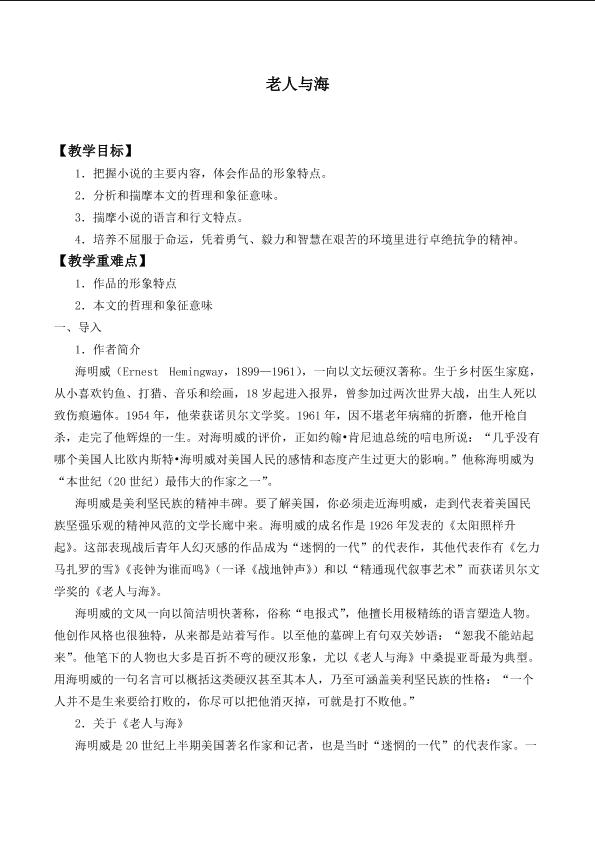 老人与海

【教学目标】

1．把握小说的主要内容，体会作品的形象特点。

2．分析和揣摩本文的哲理和象征意味。

3．揣摩小说的语言和行文特点。

4．培养不屈服于命运，凭着勇气、毅力和智慧在艰苦的环境里进行卓绝抗争的精神。

【教学重难点】

1．作品的形象特点

2．本文的哲理和象征意味

一、导入

1．作者简介

海明威（Ernest Hemingway，1899—1961），一向以文坛硬汉著称。生于乡村医生家庭，从小喜欢钓鱼、打猎、音乐和绘画，18岁起进入报界，曾参加过两次世界大战，出生入死以致伤痕遍体。1954年，他荣获诺贝尔文学奖。1961年，因不堪老年病痛的折磨，他开枪自杀，走完了他辉煌的一生。对海明威的评价，正如约翰•肯尼迪总统的唁电所说：“几乎没有哪个美国人比欧内斯特•海明威对美国人民的感情和态度产生过更大的影响。”他称海明威为“本世纪（20世纪）最伟大的作家之一”。

海明威是美利坚民族的精神丰碑。要了解美国，你必须走近海明威，走到代表着美国民族坚强乐观的精神风范的文学长廊中来。海明威的成名作是1926年发表的《太阳照样升起》。这部表现战后青年人幻灭感的作品成为“迷惘的一代”的代表作，其他代表作有《乞力马扎罗的雪》《丧钟为谁而鸣》（一译《战地钟声》）和以“精通现代叙事艺术”而获诺贝尔文学奖的《老人与海》。

海明威的文风一向以简洁明快著称，俗称“电报式”，他擅长用极精练的语言塑造人物。他创作风格也很独特，从来都是站着写作。以至他的墓碑上有句双关妙语：“恕我不能站起来”。他笔下的人物也大多是百折不弯的硬汉形象，尤以《老人与海》中桑提亚哥最为典型。用海明威的一句名言可以概括这类硬汉甚至其本人，乃至可涵盖美利坚民族的性格：“一个人并不是生来要给打败的，你尽可以把他消灭掉，可就是打不败他。”

2．关于《老人与海》

海明威是20世纪上半期美国著名作家和记者，也是当时“迷惘的一代”的代表作家。一